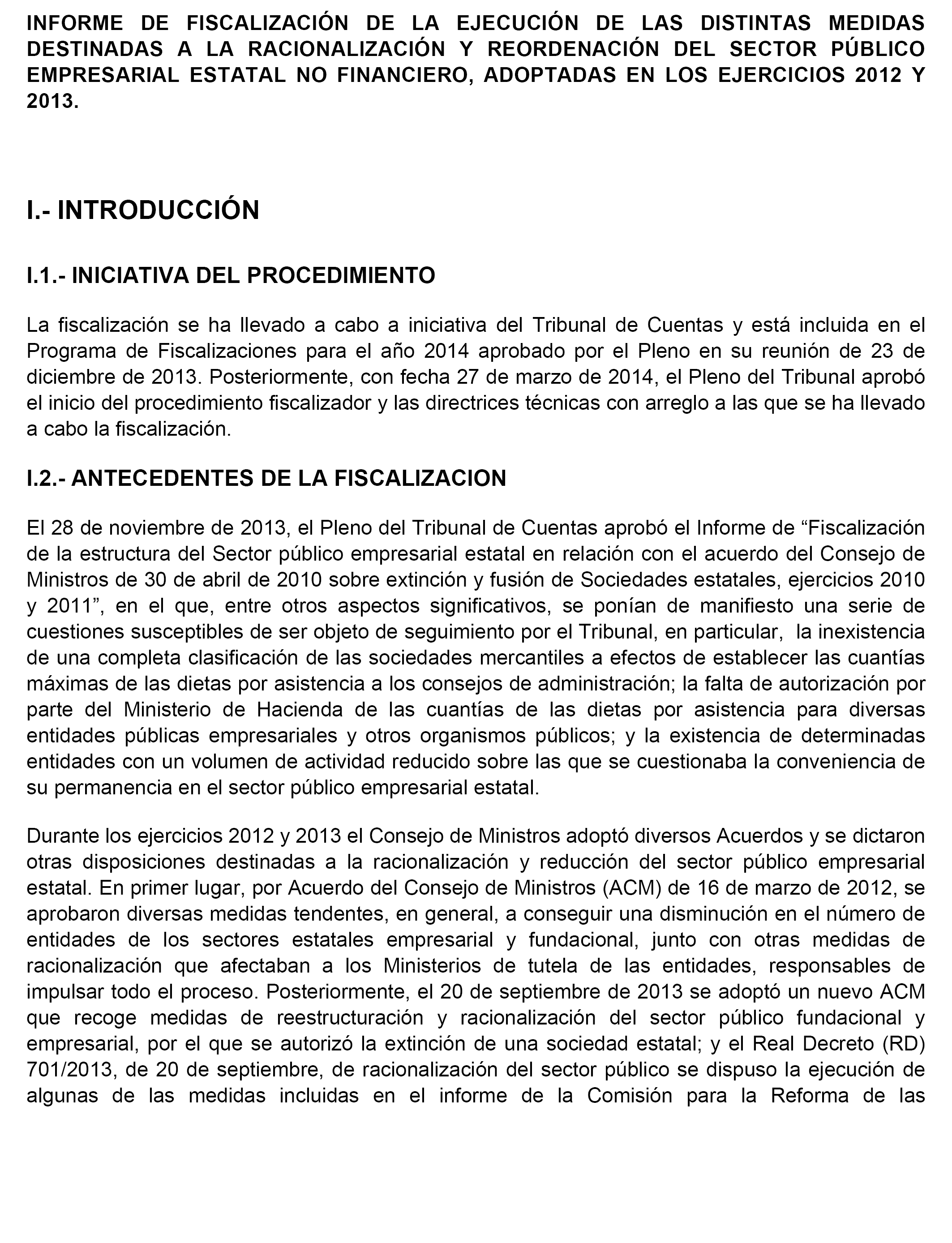 INFORME DE FISCALIZACIÓN DE LA EJECUCIÓN DE LAS DISTINTAS MEDIDAS DESTINADAS A LA RACIONALIZACIÓN Y REORDENACIÓN DEL SECTOR PÚBLICO EMPRESARIAL ESTATAL NO FINANCIERO, ADOPTADAS EN LOS EJERCICIOS 2012 Y 2013.

I.- INTRODUCCIÓN

I.1.- INICIATIVA DEL PROCEDIMIENTO

La fiscalización se ha llevado a cabo a iniciativa del Tribunal de Cuentas y está incluida en el Programa de Fiscalizaciones para el año 2014 aprobado por el Pleno en su reunión de 23 de diciembre de 2013. Posteriormente, con fecha 27 de marzo de 2014, el Pleno del Tribunal aprobó el inicio del procedimiento fiscalizador y las directrices técnicas con arreglo a las que se ha llevado a cabo la fiscalización.

I.2.- ANTECEDENTES DE LA FISCALIZACION

El 28 de noviembre de 2013, el Pleno del Tribunal de Cuentas aprobó el Informe de “Fiscalización de la estructura del Sector público empresarial estatal en relación con el acuerdo del Consejo de Ministros de 30 de abril de 2010 sobre extinción y fusión de Sociedades estatales, ejercicios 2010 y 2011”, en el que, entre otros aspectos significativos, se ponían de manifiesto una serie de cuestiones susceptibles de ser objeto de seguimiento por el Tribunal, en particular, la inexistencia de una completa clasificación de las sociedades mercantiles a efectos de establecer las cuantías máximas de las dietas por asistencia a los consejos de administración; la falta de autorización por parte del Ministerio de Hacienda de las cuantías de las dietas por asistencia para diversas entidades públicas empresariales y otros organismos públicos; y la existencia de determinadas entidades con un volumen de actividad reducido sobre las que se cuestionaba la conveniencia de su permanencia en el sector público empresarial estatal.

Durante los ejercicios 2012 y 2013 el Consejo de Ministros adoptó diversos Acuerdos y se dictaron otras disposiciones destinadas a la racionalización y reducción del sector público empresarial estatal. En primer lugar, por Acuerdo del Consejo de Ministros (ACM) de 16 de marzo de 2012, se aprobaron diversas medidas tendentes, en general, a conseguir una disminución en el número de entidades de los sectores estatales empresarial y fundacional, junto con otras medidas de racionalización que afectaban a los Ministerios de tutela de las entidades, responsables de impulsar todo el proceso. Posteriormente, el 20 de septiembre de 2013 se adoptó un nuevo ACM que recoge medidas de reestructuración y racionalización del sector público fundacional y empresarial, por el que se autorizó la extinción de una sociedad estatal; y el Real Decreto (RD) 701/2013, de 20 de septiembre, de racionalización del sector público se dispuso la ejecución de algunas de las medidas incluidas en el informe de la Comisión para la Reforma de las